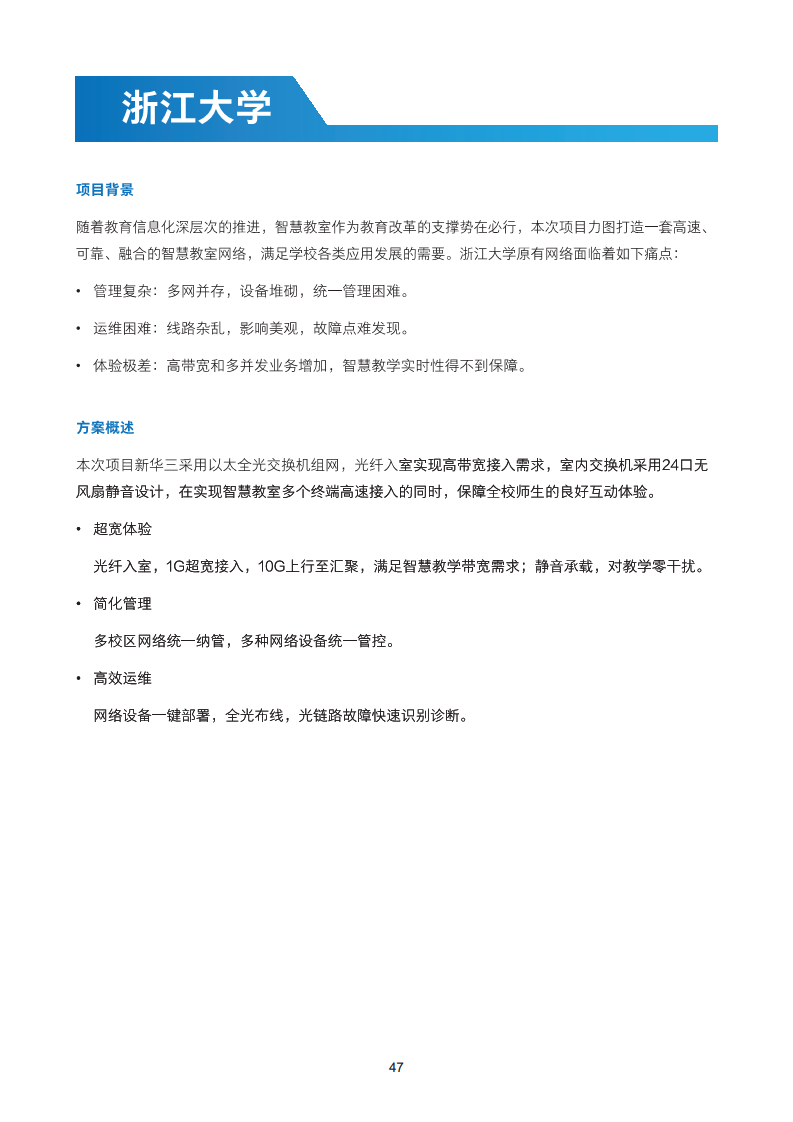 浙江大学

项目背景

随着教育信息化深层次的推进，智慧教室作为教育改革的支撑势在必行，本次项目力图打造一套高速、可靠、融合的智慧教室网络，满足学校各类应用发展的需要。浙江大学原有网络面临着如下痛点：

• 管理复杂：多网并存，设备堆砌，统一管理困难。

• 运维困难：线路杂乱，影响美观，故障点难发现。

• 体验极差：高带宽和多并发业务增加，智慧教学实时性得不到保障。

方案概述

本次项目新华三采用以太全光交换机组网，光纤入室实现高带宽接入需求，室内交换机采用24口无风扇静音设计，在实现智慧教室多个终端高速接入的同时，保障全校师生的良好互动体验。

• 超宽体验

光纤入室，1G超宽接入，10G上行至汇聚，满足智慧教学带宽需求；静音承载，对教学零干扰。

• 简化管理

多校区网络统一纳管，多种网络设备统一管控。

• 高效运维

网络设备一键部署，全光布线，光链路故障快速识别诊断。

47